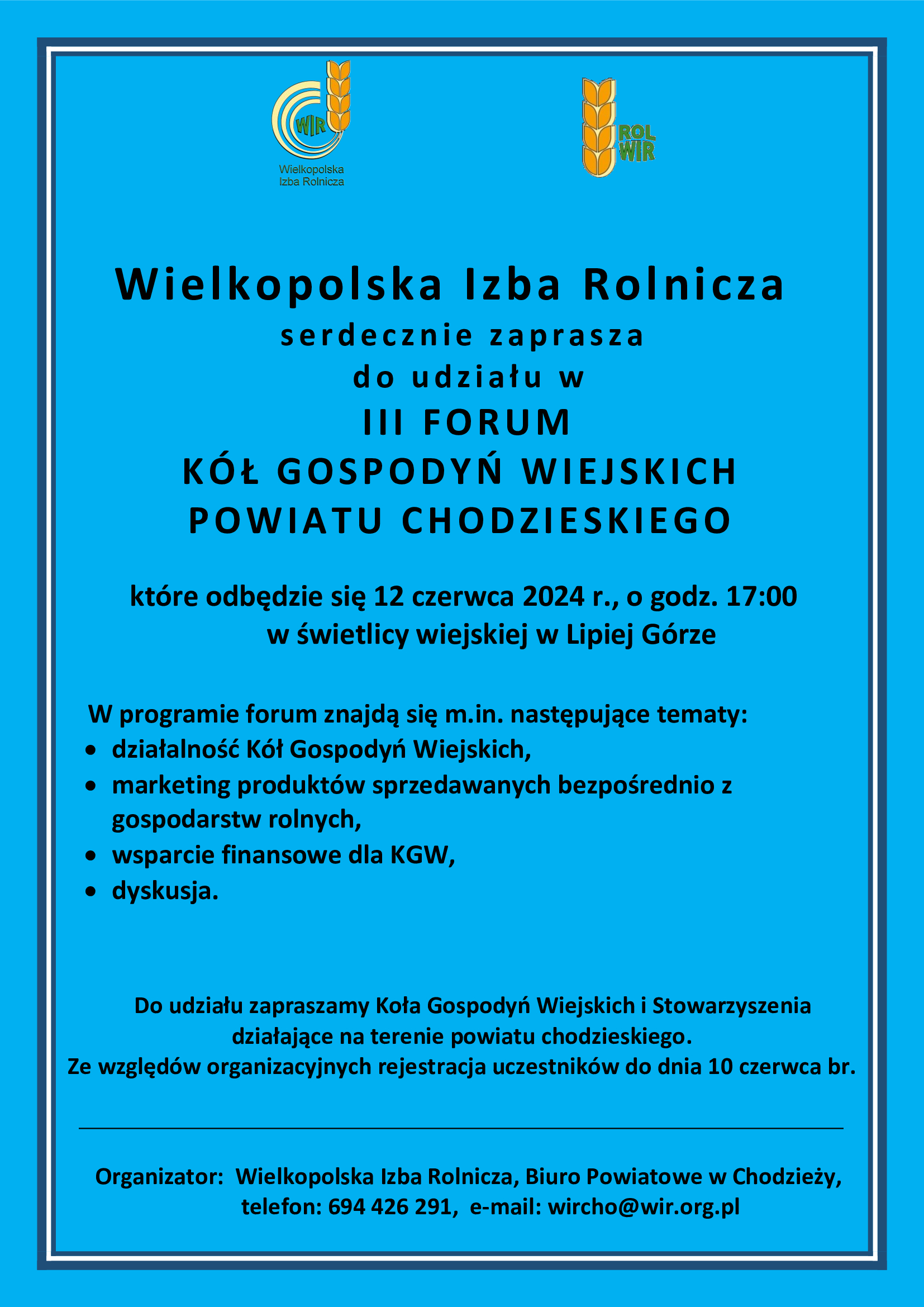 WIR
Wielkopolska Izba Rolnicza

ROL WIR

Wielkopolska Izba Rolnicza
serdecznie zaprasza
do udziału w
III FORUM
KÓŁ GOSPODYŃ WIEJSKICH
POWIATU CHODZIESKIEGO

które odbędzie się 12 czerwca 2024 r., o godz. 17:00
w świetlicy wiejskiej w Lipiej Górze

W programie forum znajdą się m.in. następujące tematy:
• działalność Kół Gospodyń Wiejskich,
• marketing produktów sprzedawanych bezpośrednio z gospodarstw rolnych,
• wsparcie finansowe dla KGW,
• dyskusja.

Do udziału zapraszamy Koła Gospodyń Wiejskich i Stowarzyszenia działające na terenie powiatu chodzieskiego.
Ze względów organizacyjnych rejestracja uczestników do dnia 10 czerwca br.

Organizator: Wielkopolska Izba Rolnicza, Biuro Powiatowe w Chodzieży, telefon: 694 426 291, e-mail: wircho@wir.org.pl